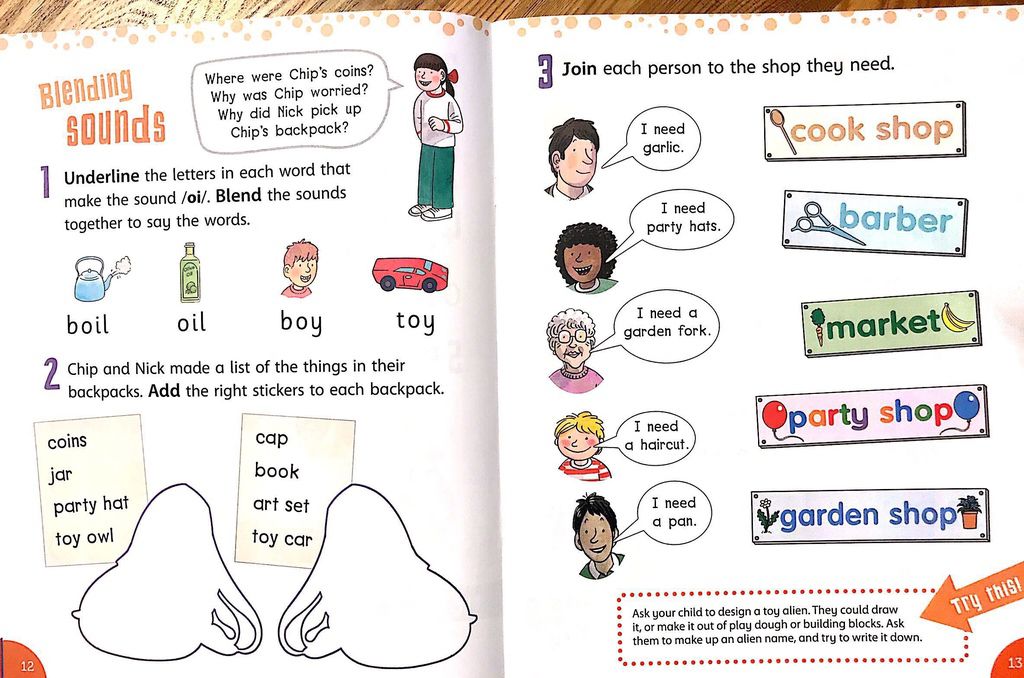 Blending sounds

Where were Chip's coins? Why was Chip worried? Why did Nick pick up Chip's backpack?

1 Underline the letters in each word that make the sound /oi/. Blend the sounds together to say the words.

boil oil boy toy

2 Chip and Nick made a list of the things in their backpacks. Add the right stickers to each backpack.

coins
jar
party hat
toy owl

cap
book
art set
toy car

12

3 Join each person to the shop they need.

I need garlic.

I need party hats.

I need a garden fork.

I need a haircut.

I need a pan.

cook shop

barber

market

party shop

garden shop

Try this!

Ask your child to design a toy alien. They could draw it, or make it out of play dough or building blocks. Ask them to make up an alien name, and try to write it down.

13